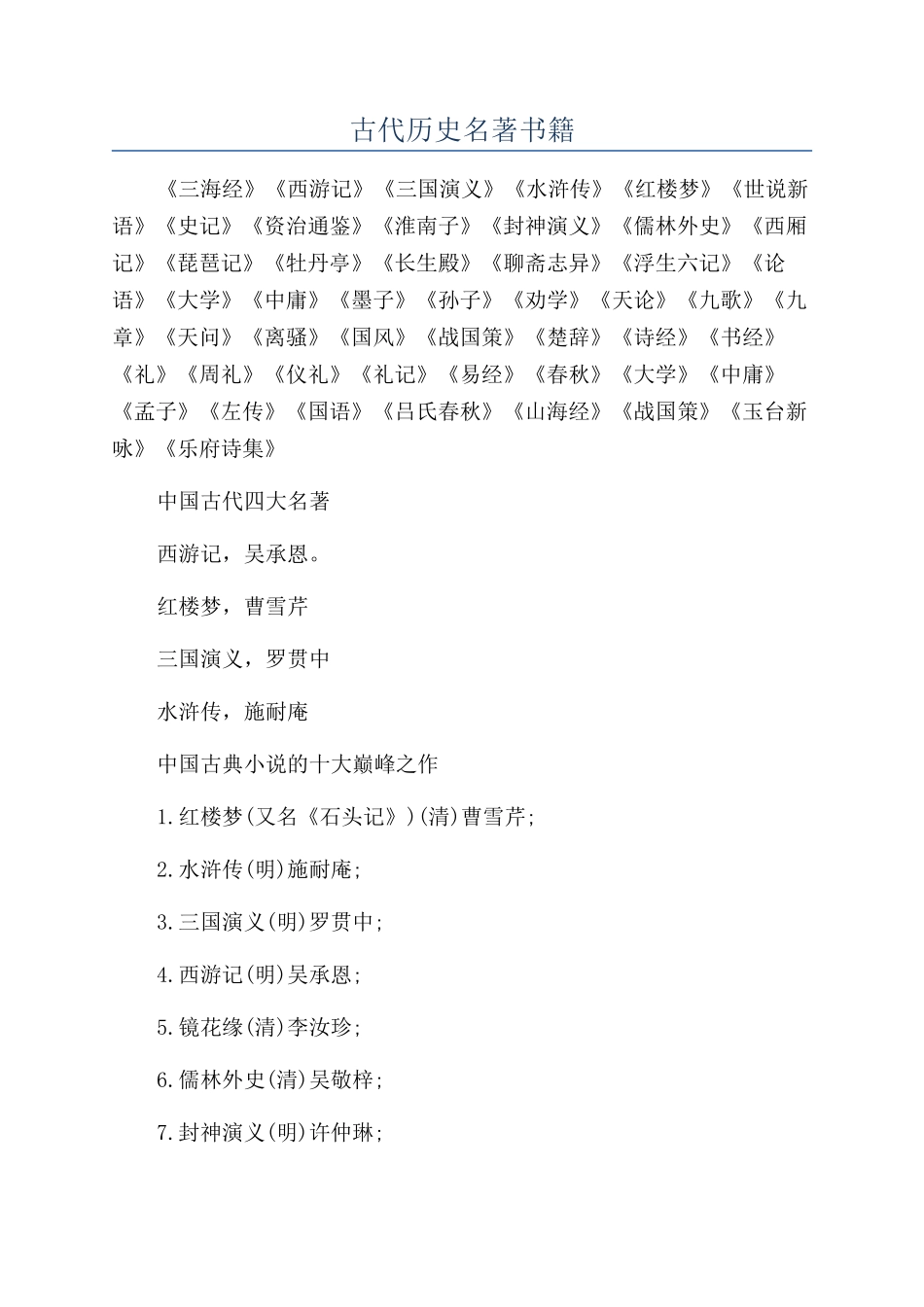 古代历史名著书籍

《三海经》《西游记》《三国演义》《水浒传》《红楼梦》《世说新语》《史记》《资治通鉴》《淮南子》《封神演义》《儒林外史》《西厢记》《琵琶记》《牡丹亭》《长生殿》《聊斋志异》《浮生六记》《论语》《大学》《中庸》《墨子》《孙子》《劝学》《天论》《九歌》《九章》《天问》《离骚》《国风》《战国策》《楚辞》《诗经》《书经》《礼》《周礼》《仪礼》《礼记》《易经》《春秋》《大学》《中庸》《孟子》《左传》《国语》《吕氏春秋》《山海经》《战国策》《玉台新咏》《乐府诗集》

中国古代四大名著

西游记，吴承恩。

红楼梦，曹雪芹

三国演义，罗贯中

水浒传，施耐庵

中国古典小说的十大巅峰之作

1.红楼梦(又名《石头记》)(清)曹雪芹;

2.水浒传(明)施耐庵;

3.三国演义(明)罗贯中;

4.西游记(明)吴承恩;

5.镜花缘(清)李汝珍;

6.儒林外史(清)吴敬梓;

7.封神演义(明)许仲琳;